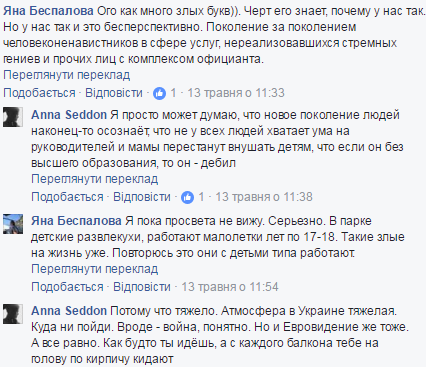 Яна Беспалова Ого как много злых букв)). Черт его знает, почему у нас так. Но у нас так и это бесперспективно. Поколение за поколением человеконенавистников в сфере услуг, нереализовавшихся стремных гениев и прочих лиц с комплексом официанта.
Переглянути переклад
Подобається · Відповісти · 1 · 13 травня о 11:33

Anna Seddon Я просто может думаю, что новое поколение людей наконец-то осознаёт, что не у всех людей хватает ума на руководителей и мамы перестанут внушать детям, что если он без высшего образования, то он - дебил
Переглянути переклад
Подобається · Відповісти · 1 · 13 травня о 11:38

Яна Беспалова Я пока просвета не вижу. Серьезно. В парке детские развлекухи, работают малолетки лет по 17-18. Такие злые на жизнь уже. Повторюсь это они с детьми типа работают.
Переглянути переклад
Подобається · Відповісти · 13 травня о 11:54

Anna Seddon Потому что тяжело. Атмосфера в Украине тяжелая. Куда ни пойди. Вроде - война, понятно. Но и Евровидение же тоже. А все равно. Как будто ты идёшь, а с каждого балкона тебе на голову по кирпичу кидают